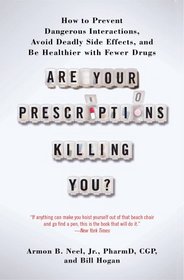 How to Prevent Dangerous Interactions, Avoid Deadly Side Effects, and Be Healthier with Fewer Drugs

ARE YOUR PRESCRIPTIONS KILLING YOU?

"If anything can make you hoist yourself out of that beach chair and go find a pen, this is the book that will do it."
—New York Times

Armon B. Neel, Jr., PharmD, CGP, and Bill Hogan